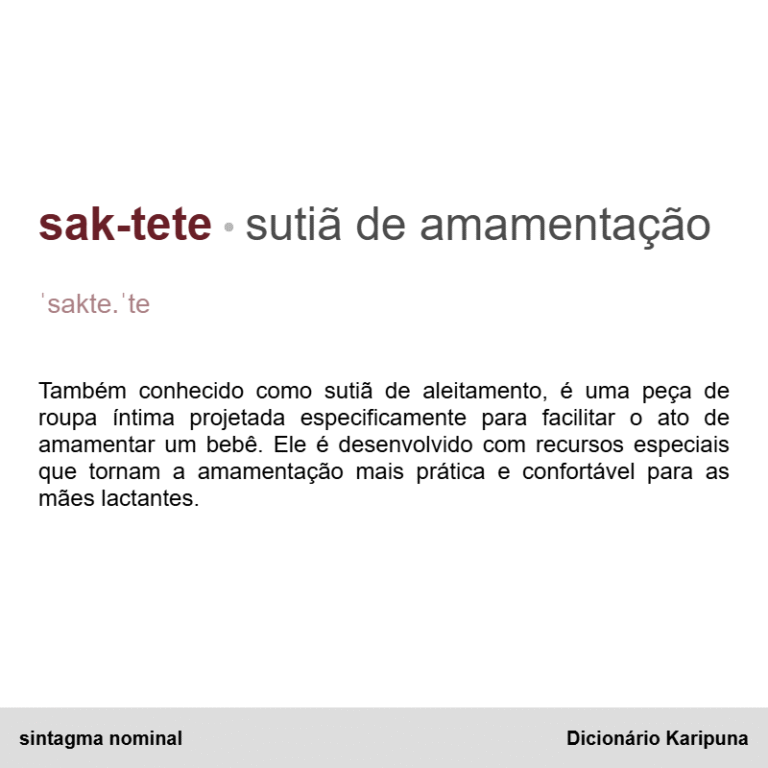 sak-tete • sutiã de amamentação

ˈsakte.ˈte

Também conhecido como sutiã de aleitamento, é uma peça de roupa íntima projetada especificamente para facilitar o ato de amamentar um bebê. Ele é desenvolvido com recursos especiais que tornam a amamentação mais prática e confortável para as mães lactantes.

sintagma nominal

Dicionário Karipuna